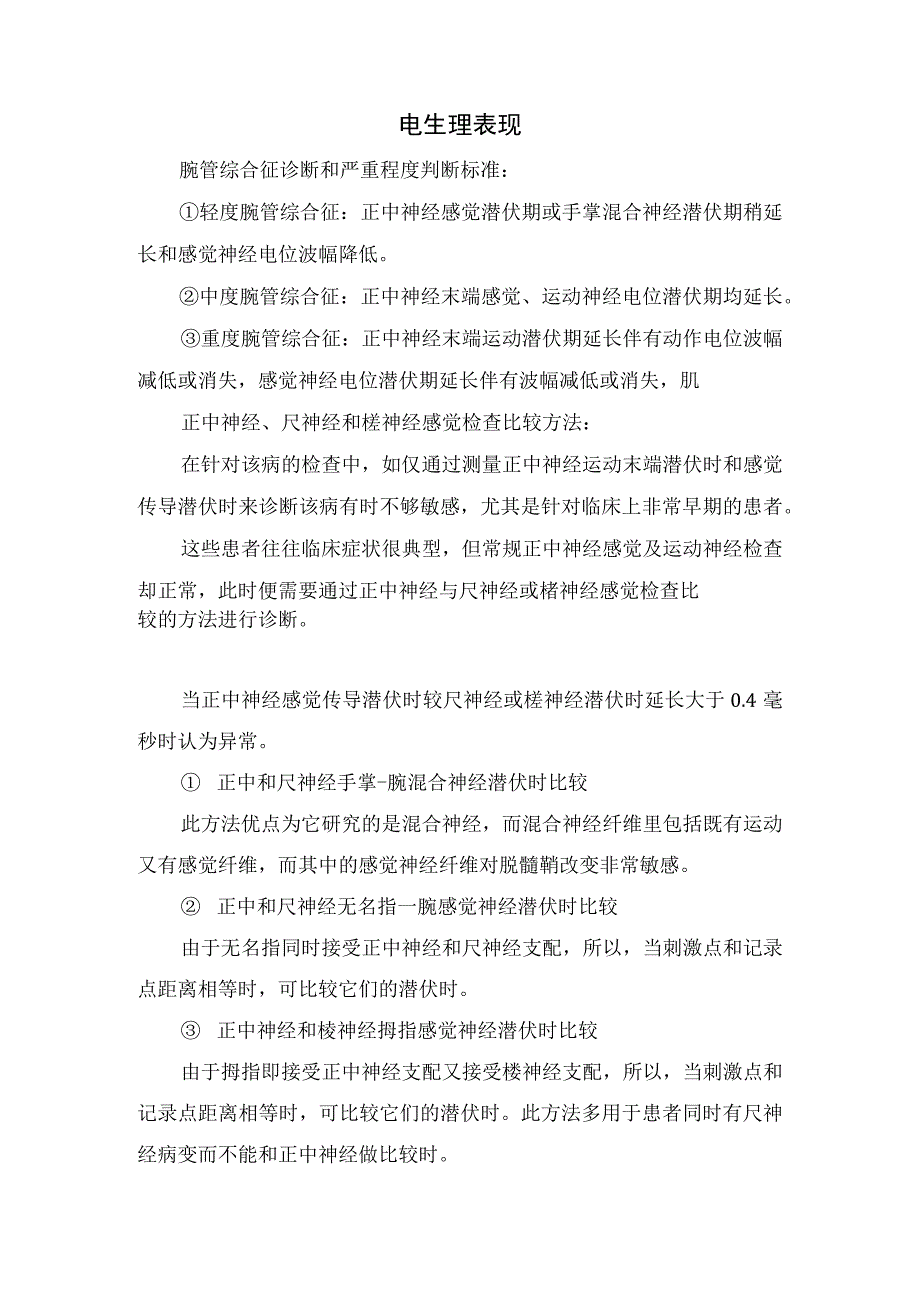 电生理表现

腕管综合征诊断和严重程度判断标准：

①轻度腕管综合征：正中神经感觉潜伏期或手掌混合神经潜伏期稍延长和感觉神经电位波幅降低。

②中度腕管综合征：正中神经末端感觉、运动神经电位潜伏期均延长。

③重度腕管综合征：正中神经末端运动潜伏期延长伴有动作电位波幅减低或消失，感觉神经电位潜伏期延长伴有波幅减低或消失，肌

正中神经、尺神经和槎神经感觉检查比较方法：

在针对该病的检查中，如仅通过测量正中神经运动末端潜伏时和感觉传导潜伏时来诊断该病有时不够敏感，尤其是针对临床上非常早期的患者。

这些患者往往临床症状很典型，但常规正中神经感觉及运动神经检查却正常，此时便需要通过正中神经与尺神经或楮神经感觉检查比较的方法进行诊断。

当正中神经感觉传导潜伏时较尺神经或槎神经潜伏时延长大于 0.4 毫秒时认为异常。

① 正中和尺神经手掌-腕混合神经潜伏时比较

此方法优点为它研究的是混合神经，而混合神经纤维里包括既有运动又有感觉纤维，而其中的感觉神经纤维对脱髓鞘改变非常敏感。

② 正中和尺神经无名指一腕感觉神经潜伏时比较

由于无名指同时接受正中神经和尺神经支配，所以，当刺激点和记录点距离相等时，可比较它们的潜伏时。

③ 正中神经和棱神经拇指感觉神经潜伏时比较

由于拇指即接受正中神经支配又接受楼神经支配，所以，当刺激点和记录点距离相等时，可比较它们的潜伏时。此方法多用于患者同时有尺神经病变而不能和正中神经做比较时。